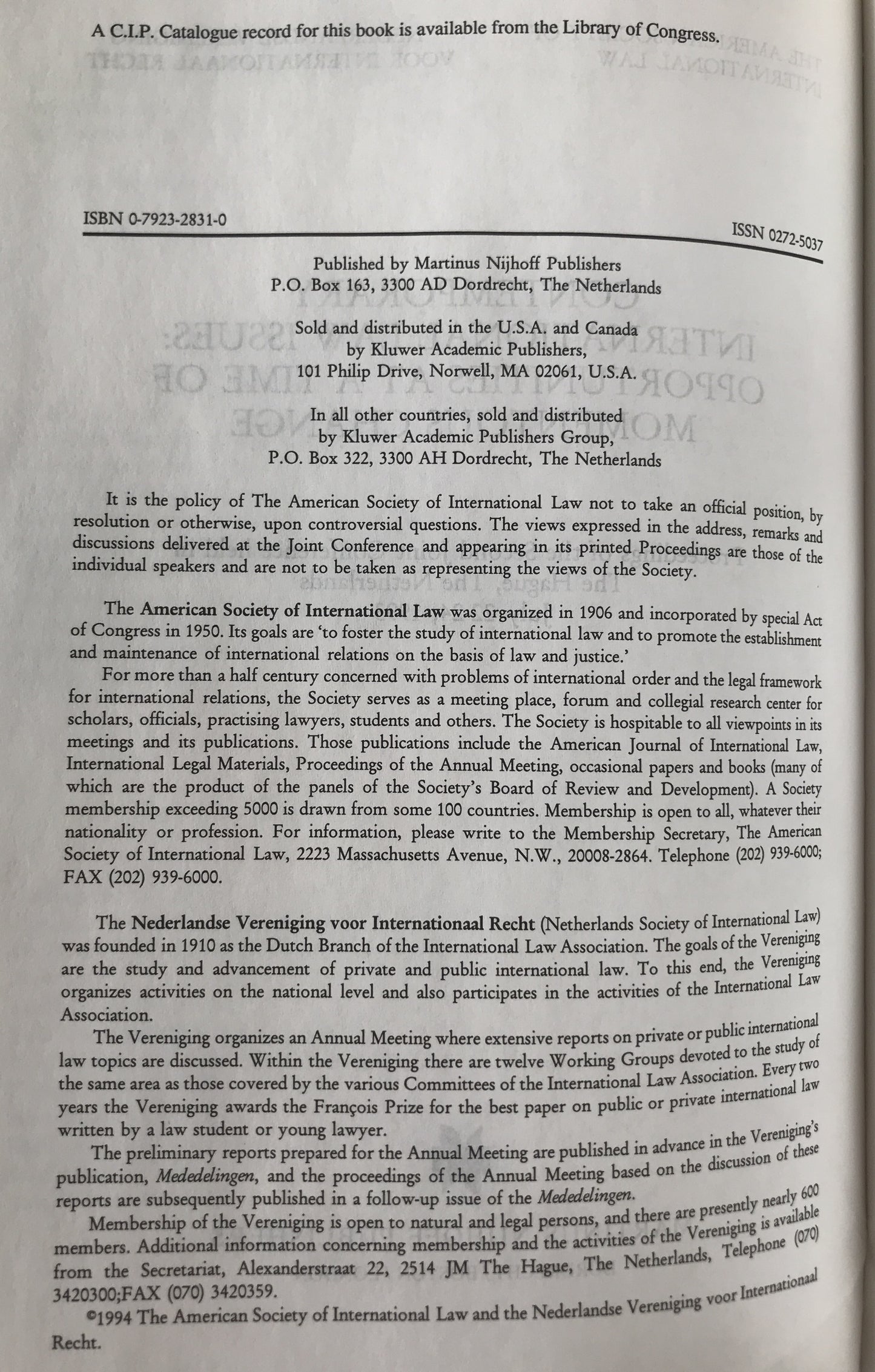 A C.I.P. Catalogue record for this book is available from the Library of Congress.

ISBN 0-7923-2831-0

ISSN 0272-5037

Published by Martinus Nijhoff Publishers
P.O. Box 163, 3300 AD Dordrecht, The Netherlands

Sold and distributed in the U.S.A. and Canada
by Kluwer Academic Publishers,
101 Philip Drive, Norwell, MA 02061, U.S.A.

In all other countries, sold and distributed
by Kluwer Academic Publishers Group,
P.O. Box 322, 3300 AH Dordrecht, The Netherlands

It is the policy of The American Society of International Law not to take an official position, by resolution or otherwise, upon controversial questions. The views expressed in the address, remarks and discussions delivered at the Joint Conference and appearing in its printed Proceedings are those of the individual speakers and are not to be taken as representing the views of the Society.

The American Society of International Law was organized in 1906 and incorporated by special Act of Congress in 1950. Its goals are 'to foster the study of international law and to promote the establishment and maintenance of international relations on the basis of law and justice.'

For more than a half century concerned with problems of international order and the legal framework for international relations, the Society serves as a meeting place, forum and collegial research center for scholars, officials, practising lawyers, students and others. The Society is hospitable to all viewpoints in its meetings and its publications. Those publications include the American Journal of International Law, International Legal Materials, Proceedings of the Annual Meeting, occasional papers and books (many of which are the product of the panels of the Society's Board of Review and Development). A Society membership exceeding 5000 is drawn from some 100 countries. Membership is open to all, whatever their nationality or profession. For information, please write to the Membership Secretary, The American Society of International Law, 2223 Massachusetts Avenue, N.W., 20008-2864. Telephone (202) 939-6000; FAX (202) 939-6000.

The Nederlandse Vereniging voor Internationaal Recht (Netherlands Society of International Law) was founded in 1910 as the Dutch Branch of the International Law Association. The goals of the Vereniging are the study and advancement of private and public international law. To this end, the Vereniging organizes activities on the national level and also participates in the activities of the International Law Association.

The Vereniging organizes an Annual Meeting where extensive reports on private or public international law topics are discussed. Within the Vereniging there are twelve Working Groups devoted to the study of the same area as those covered by the various Committees of the International Law Association. Every two years the Vereniging awards the François Prize for the best paper on public or private international law written by a law student or young lawyer.

The preliminary reports prepared for the Annual Meeting are published in advance in the Vereniging's publication, Mededelingen, and the proceedings of the Annual Meeting based on the discussion of these reports are subsequently published in a follow-up issue of the Mededelingen.

Membership of the Vereniging is open to natural and legal persons, and there are presently nearly 600 members. Additional information concerning membership and the activities of the Vereniging is available from the Secretariat, Alexanderstraat 22, 2514 JM The Hague, The Netherlands, Telephone (070) 3420300;FAX (070) 3420359.

©1994 The American Society of International Law and the Nederlandse Vereniging voor Internationaal Recht.